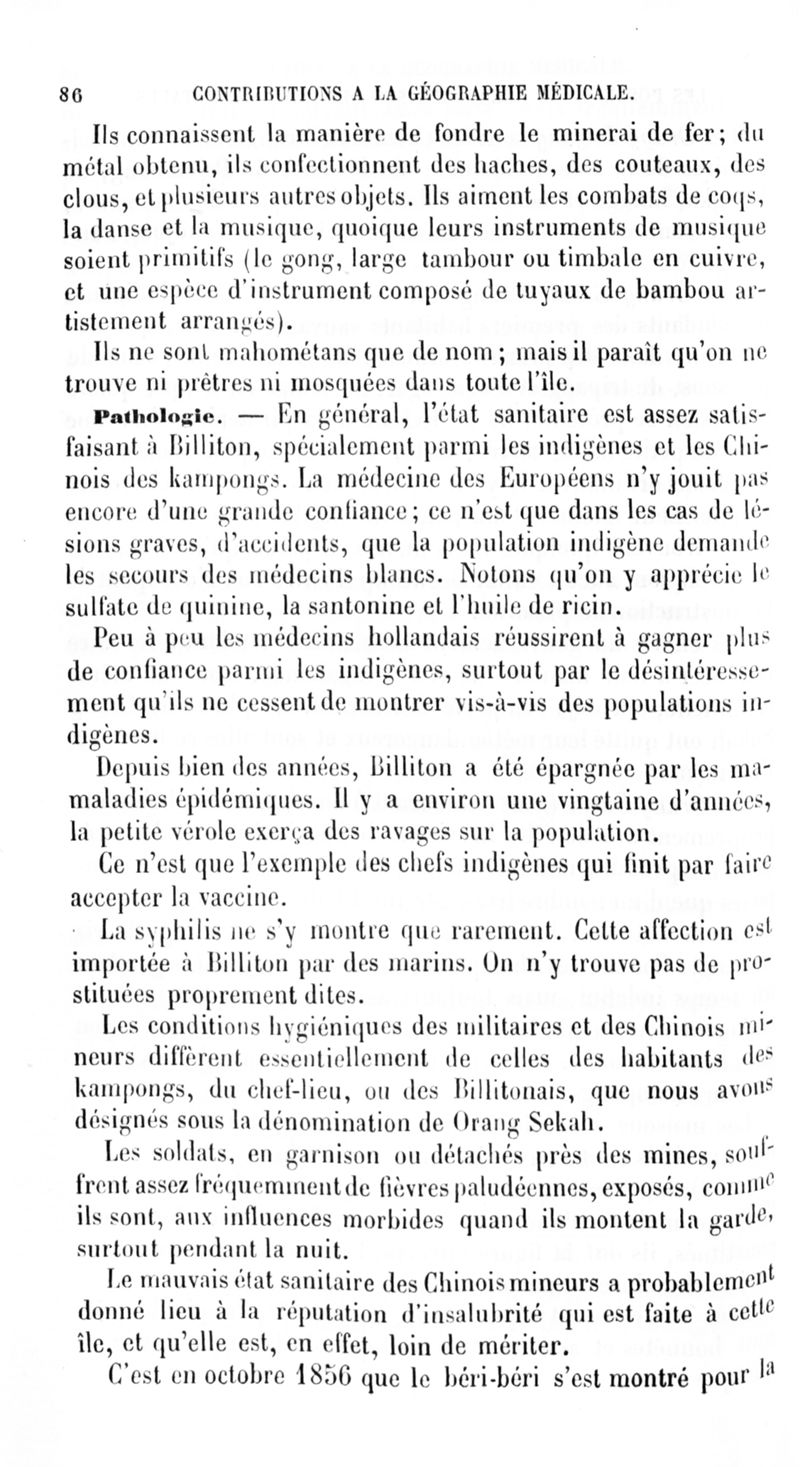 86 CONTRIBUTIONS A LA GÉOGRAPHIE MÉDICALE.

Ils connaissent la manière de fondre le minerai de fer; du métal obtenu, ils confectionnent des haches, des couteaux, des clous, et plusieurs autres objets. Ils aiment les combats de coqs, la danse et la musique, quoique leurs instruments de musique soient primitifs (le gong, large tambour ou timbale en cuivre, et une espèce d'instrument composé de tuyaux de bambou artistement arrangés).

Ils ne sont mahométans que de nom; mais il paraît qu'on ne trouve ni prêtres ni mosquées dans toute l'île.

Pathologie. — En général, l'état sanitaire est assez satisfaisant à Billiton, spécialement parmi les indigènes et les Chinois des kampongs. La médecine des Européens n'y jouit pas encore d'une grande confiance; ce n'est que dans les cas de lésions graves, d'accidents, que la population indigène demande les secours des médecins blancs. Notons qu'on y apprécie le sulfate de quinine, la santonine et l'huile de ricin.

Peu à peu les médecins hollandais réussirent à gagner plus de confiance parmi les indigènes, surtout par le désintéressement qu'ils ne cessent de montrer vis-à-vis des populations indigènes.

Depuis bien des années, Billiton a été épargnée par les mamaladies épidémiques. Il y a environ une vingtaine d'années, la petite vérole exerça des ravages sur la population.

Ce n'est que l'exemple des chefs indigènes qui finit par faire accepter la vaccine.

La syphilis ne s'y montre que rarement. Cette affection est importée à Billiton par des marins. On n'y trouve pas de prostituées proprement dites.

Les conditions hygiéniques des militaires et des Chinois mineurs diffèrent essentiellement de celles des habitants des kampongs, du chef-lieu, ou des Billitonais, que nous avons désignés sous la dénomination de Orang Sekah.

Les soldats, en garnison ou détachés près des mines, souffrent assez fréquemment de fièvres paludéennes, exposés, comme ils sont, aux influences morbides quand ils montent la garde, surtout pendant la nuit.

Le mauvais état sanitaire des Chinois mineurs a probablement donné lieu à la réputation d'insalubrité qui est faite à cette île, et qu'elle est, en effet, loin de mériter.

C'est en octobre 1856 que le béri-béri s'est montré pour la